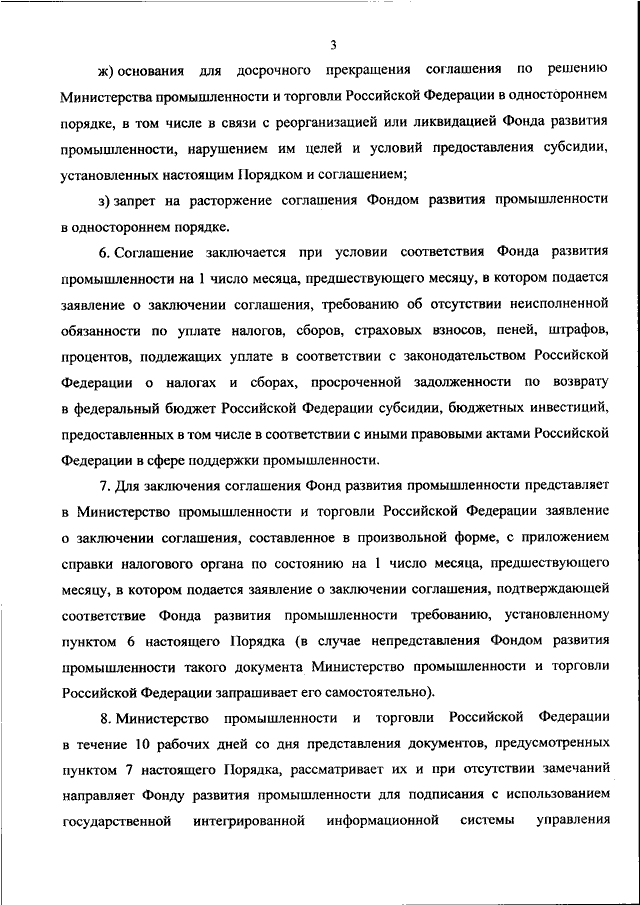 3

ж) основания для досрочного прекращения соглашения по решению Министерства промышленности и торговли Российской Федерации в одностороннем порядке, в том числе в связи с реорганизацией или ликвидацией Фонда развития промышленности, нарушением им целей и условий предоставления субсидии, установленных настоящим Порядком и соглашением;

з) запрет на расторжение соглашения Фондом развития промышленности в одностороннем порядке.

6. Соглашение заключается при условии соответствия Фонда развития промышленности на 1 число месяца, предшествующего месяцу, в котором подается заявление о заключении соглашения, требованию об отсутствии неисполненной обязанности по уплате налогов, сборов, страховых взносов, пеней, штрафов, процентов, подлежащих уплате в соответствии с законодательством Российской Федерации о налогах и сборах, просроченной задолженности по возврату в федеральный бюджет Российской Федерации субсидии, бюджетных инвестиций, предоставленных в том числе в соответствии с иными правовыми актами Российской Федерации в сфере поддержки промышленности.

7. Для заключения соглашения Фонд развития промышленности представляет в Министерство промышленности и торговли Российской Федерации заявление о заключении соглашения, составленное в произвольной форме, с приложением справки налогового органа по состоянию на 1 число месяца, предшествующего месяцу, в котором подается заявление о заключении соглашения, подтверждающей соответствие Фонда развития промышленности требованию, установленному пунктом 6 настоящего Порядка (в случае непредставления Фондом развития промышленности такого документа Министерство промышленности и торговли Российской Федерации запрашивает его самостоятельно).

8. Министерство промышленности и торговли Российской Федерации в течение 10 рабочих дней со дня представления документов, предусмотренных пунктом 7 настоящего Порядка, рассматривает их и при отсутствии замечаний направляет Фонду развития промышленности для подписания с использованием государственной интегрированной информационной системы управления